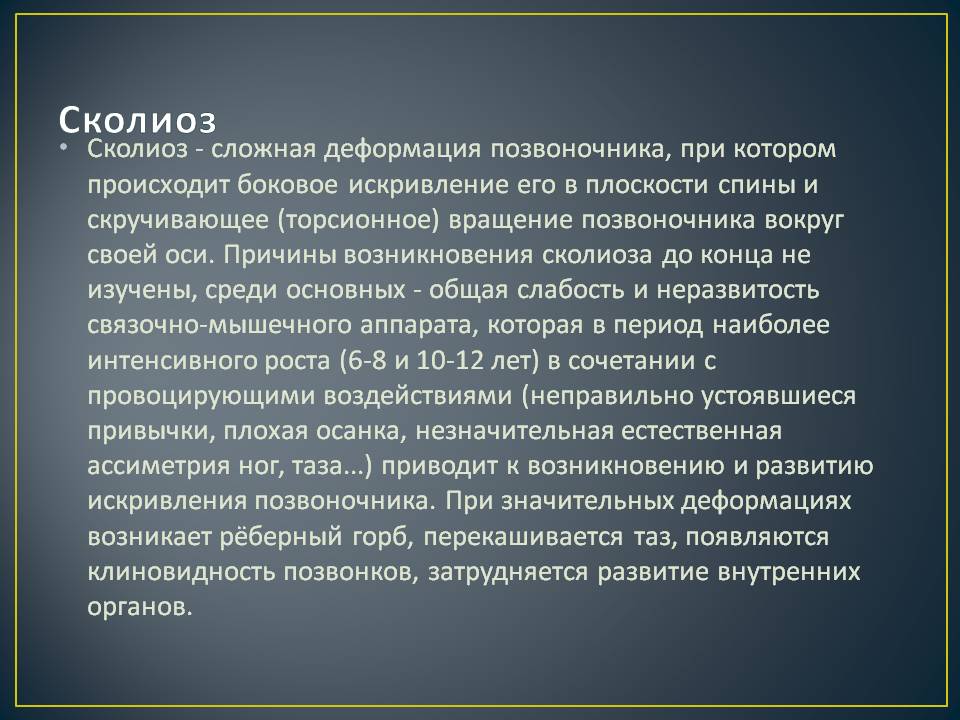 Сколиоз

• Сколиоз - сложная деформация позвоночника, при котором происходит боковое искривление его в плоскости спины и скручивающее (торсионное) вращение позвоночника вокруг своей оси. Причины возникновения сколиоза до конца не изучены, среди основных - общая слабость и неразвитость связочно-мышечного аппарата, которая в период наиболее интенсивного роста (6-8 и 10-12 лет) в сочетании с провоцирующими воздействиями (неправильно устоявшиеся привычки, плохая осанка, незначительная естественная ассиметрия ног, таза…) приводит к возникновению и развитию искривления позвоночника. При значительных деформациях возникает рёберный горб, перекашивается таз, появляются клиновидность позвонков, затрудняется развитие внутренних органов.